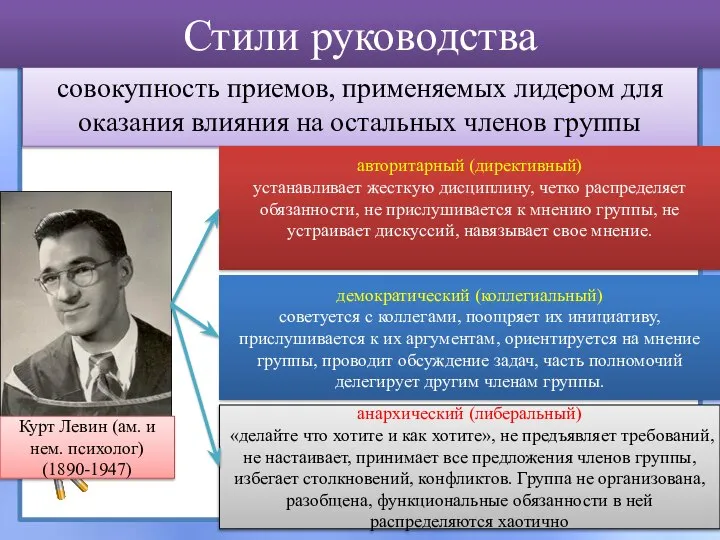 Стили руководства

совокупность приемов, применяемых лидером для оказания влияния на остальных членов группы

авторитарный (директивный)
устанавливает жесткую дисциплину, четко распределяет обязанности, не прислушивается к мнению группы, не устраивает дискуссий, навязывает свое мнение.

демократический (коллегиальный)
советуется с коллегами, поощряет их инициативу, прислушивается к их аргументам, ориентируется на мнение группы, проводит обсуждение задач, часть полномочий делегирует другим членам группы.

анархический (либеральный)
«делайте что хотите и как хотите», не предъявляет требований, не настаивает, принимает все предложения членов группы, избегает столкновений, конфликтов. Группа не организована, разобщена, функциональные обязанности в ней распределяются хаотично

Курт Левин (ам. и нем. психолог) (1890-1947)